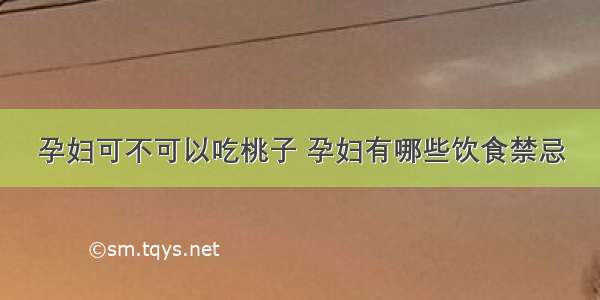 孕妇可不可以吃桃子 孕妇有哪些饮食禁忌

©sm.tqys.net